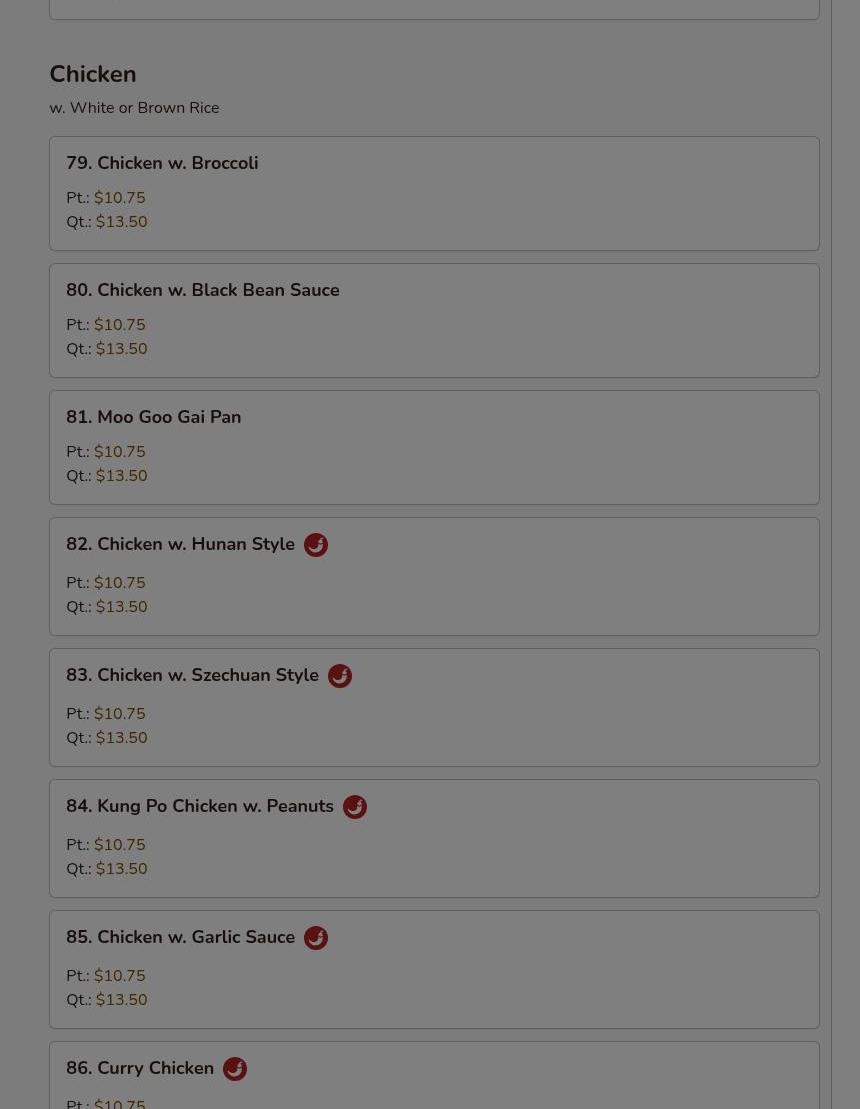 Chicken
w. White or Brown Rice

79. Chicken w. Broccoli
Pt.: $10.75
Qt.: $13.50

80. Chicken w. Black Bean Sauce
Pt.: $10.75
Qt.: $13.50

81. Moo Goo Gai Pan
Pt.: $10.75
Qt.: $13.50

82. Chicken w. Hunan Style
Pt.: $10.75
Qt.: $13.50

83. Chicken w. Szechuan Style
Pt.: $10.75
Qt.: $13.50

84. Kung Po Chicken w. Peanuts
Pt.: $10.75
Qt.: $13.50

85. Chicken w. Garlic Sauce
Pt.: $10.75
Qt.: $13.50

86. Curry Chicken
Pt.: $10.75